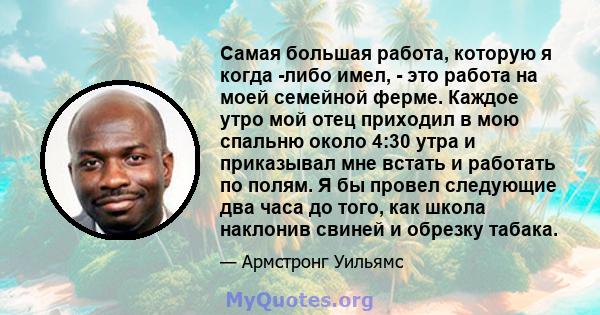 Самая большая работа, которую я когда -либо имел, - это работа на моей семейной ферме. Каждое утро мой отец приходил в мою спальню около 4:30 утра и приказывал мне встать и работать по полям. Я бы провел следующие два часа до того, как школа наклонив свиней и обрезку табака.

— Армстронг Уильямс

MyQuotes.org